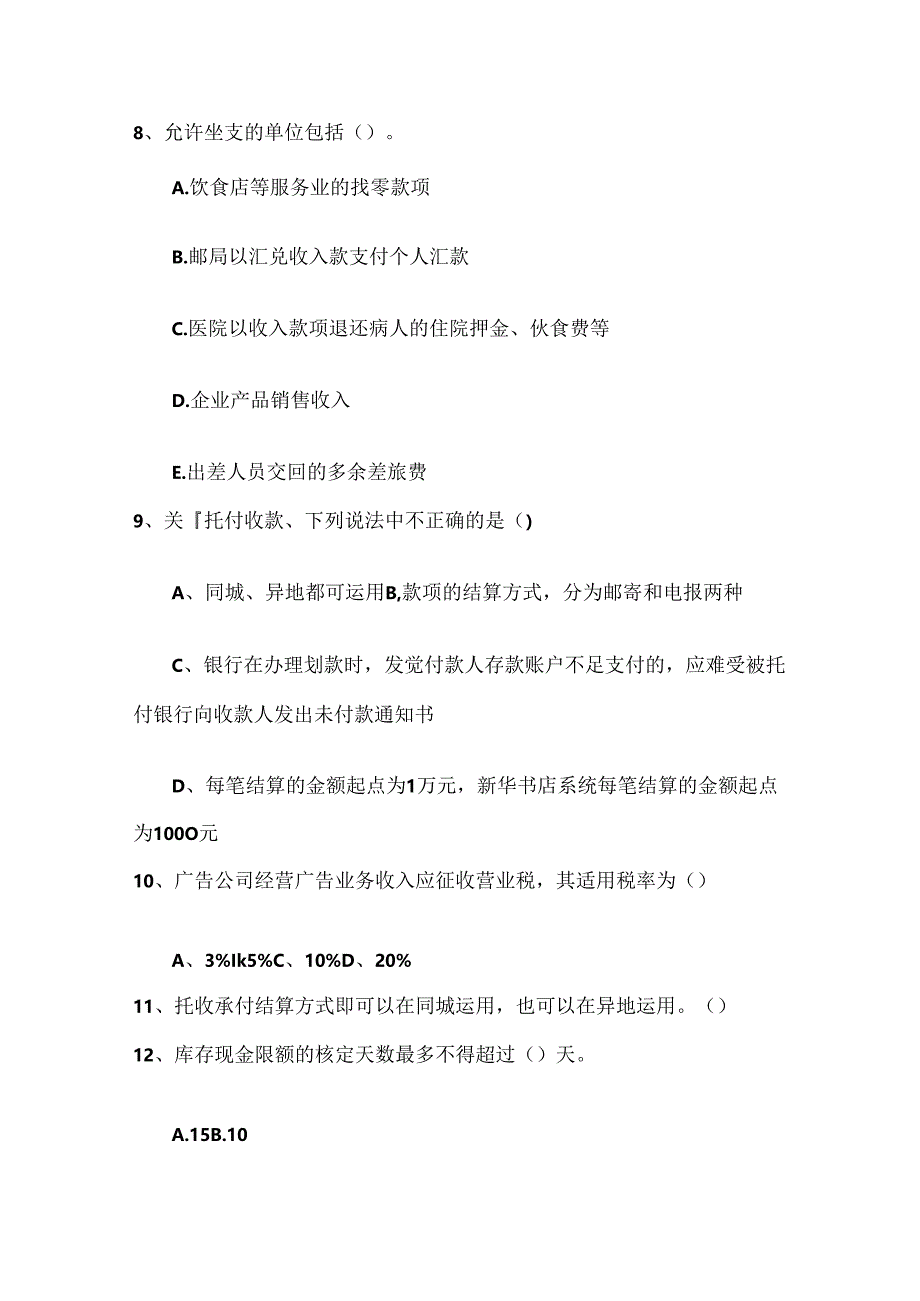 8、允许坐支的单位包括（）。

A.饮食店等服务业的找零款项

B.邮局以汇兑收入款支付个人汇款

C.医院以收入款项退还病人的住院押金、伙食费等

D.企业产品销售收入

E.出差人员交回的多余差旅费

9、关『托付收款、下列说法中不正确的是（）

A、同城、异地都可运用B,款项的结算方式，分为邮寄和电报两种

C、银行在办理划款时，发觉付款人存款账户不足支付的，应难受被托付银行向收款人发出未付款通知书

D、每笔结算的金额起点为1万元，新华书店系统每笔结算的金额起点为100O元

10、广告公司经营广告业务收入应征收营业税，其适用税率为（）

A、3%Ik5%C、10%D、20%

11、托收承付结算方式即可以在同城运用，也可以在异地运用。（）

12、库存现金限额的核定天数最多不得超过（）天。

A.15B.10